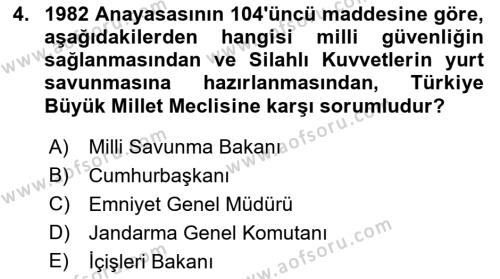 4. 1982 Anayasasının 104'üncü maddesine göre, aşağıdakilerden hangisi milli güvenliğin sağlanmasından ve Silahlı Kuvvetlerin yurt savunmasına hazırlanmasından, Türkiye Büyük Millet Meclisine karşı sorumludur?

A) Milli Savunma Bakanı
B) Cumhurbaşkanı
C) Emniyet Genel Müdürü
D) Jandarma Genel Komutanı
E) İçişleri Bakanı

www.aofsoru.com